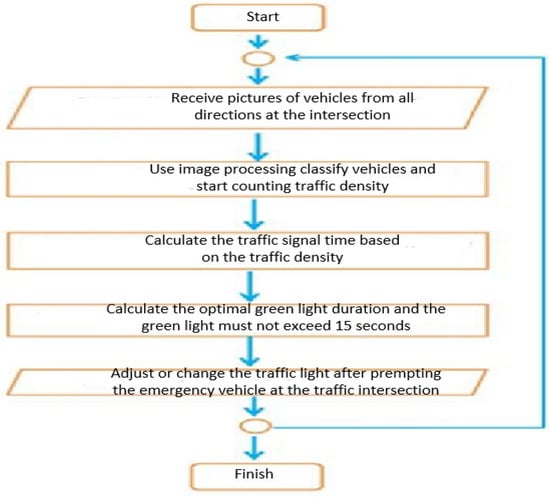 Start

Receive pictures of vehicles from all directions at the intersection

Use image processing classify vehicles and start counting traffic density

Calculate the traffic signal time based on the traffic density

Calculate the optimal green light duration and the green light must not exceed 15 seconds

Adjust or change the traffic light after prempting the emergency vehicle at the traffic intersection

Finish